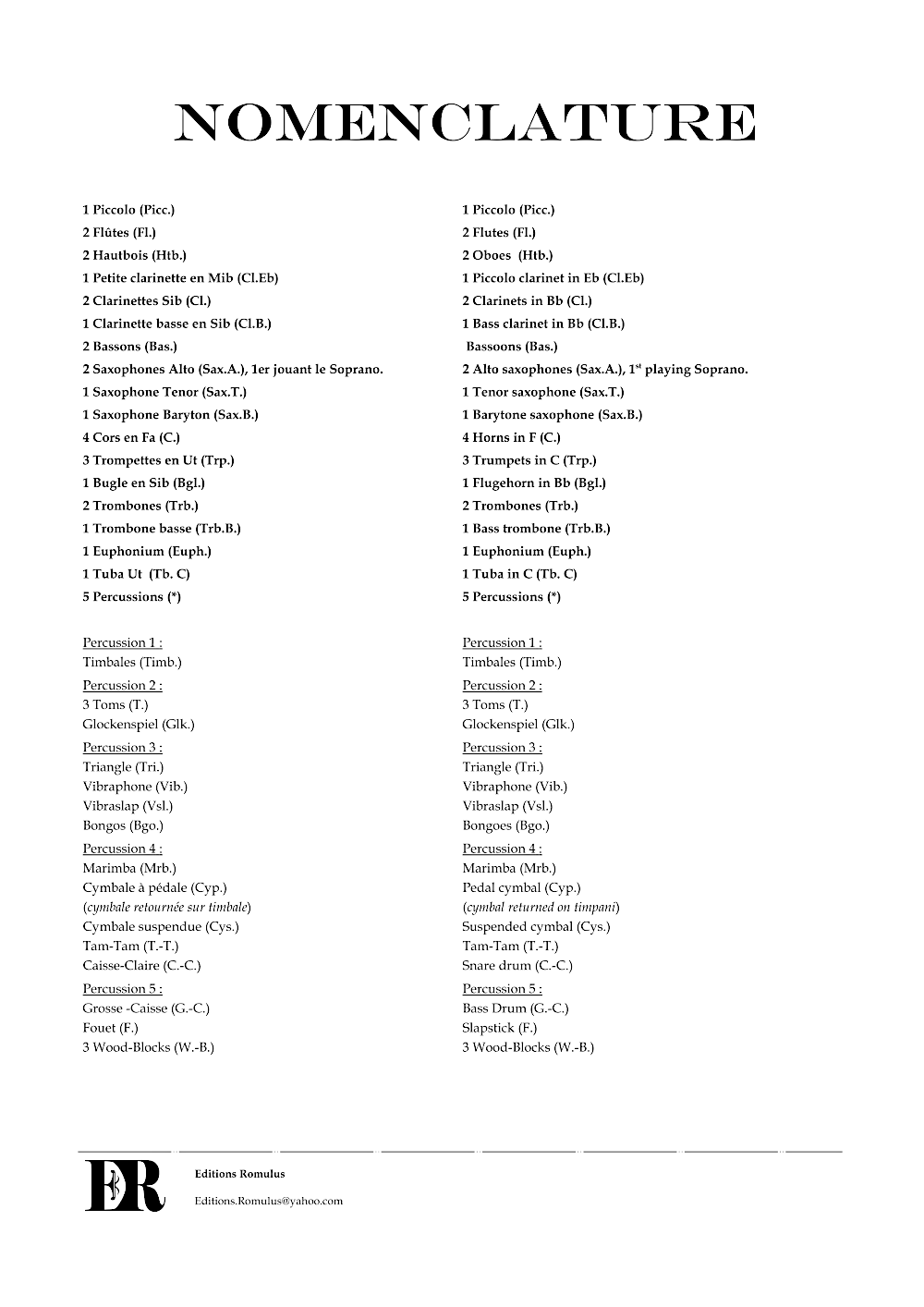 NOMENCLATURE

1 Piccolo (Picc.)
2 Flûtes (Fl.)
2 Hautbois (Htb.)
1 Petite clarinette en Mib (Cl.Eb)
2 Clarinettes Sib (Cl.)
1 Clarinette basse en Sib (Cl.B.)
2 Bassons (Bas.)
2 Saxophones Alto (Sax.A.), 1er jouant le Soprano.
1 Saxophone Tenor (Sax.T.)
1 Saxophone Baryton (Sax.B.)
4 Cors en Fa (C.)
3 Trompettes en Ut (Trp.)
1 Bugle en Sib (Bgl.)
2 Trombones (Trb.)
1 Trombone basse (Trb.B.)
1 Euphonium (Euph.)
1 Tuba Ut (Tb. C)
5 Percussions (*)

Percussion 1 :
Timbales (Timb.)
Percussion 2 :
3 Toms (T.)
Glockenspiel (Glk.)
Percussion 3 :
Triangle (Tri.)
Vibraphone (Vib.)
Vibraslap (Vsl.)
Bongos (Bgo.)
Percussion 4 :
Marimba (Mrb.)
Cymbale à pédale (Cyp.)
(cymbale retournée sur timbale)
Cymbale suspendue (Cys.)
Tam-Tam (T.-T.)
Caisse-Claire (C.-C.)
Percussion 5 :
Grosse -Caisse (G.-C.)
Fouet (F.)
3 Wood-Blocks (W.-B.)

1 Piccolo (Picc.)
2 Flutes (Fl.)
2 Oboes (Htb.)
1 Piccolo clarinet in Eb (Cl.Eb)
2 Clarinets in Bb (Cl.)
1 Bass clarinet in Bb (Cl.B.)
Bassoons (Bas.)
2 Alto saxophones (Sax.A.), 1$^{st}$ playing Soprano.
1 Tenor saxophone (Sax.T.)
1 Barytone saxophone (Sax.B.)
4 Horns in F (C.)
3 Trumpets in C (Trp.)
1 Flugehorn in Bb (Bgl.)
2 Trombones (Trb.)
1 Bass trombone (Trb.B.)
1 Euphonium (Euph.)
1 Tuba in C (Tb. C)
5 Percussions (*)

Percussion 1 :
Timbales (Timb.)
Percussion 2 :
3 Toms (T.)
Glockenspiel (Glk.)
Percussion 3 :
Triangle (Tri.)
Vibraphone (Vib.)
Vibraslap (Vsl.)
Bongoes (Bgo.)
Percussion 4 :
Marimba (Mrb.)
Pedal cymbal (Cyp.)
(cymbal returned on timpani)
Suspended cymbal (Cys.)
Tam-Tam (T.-T.)
Snare drum (C.-C.)
Percussion 5 :
Bass Drum (G.-C.)
Slapstick (F.)
3 Wood-Blocks (W.-B.)

ER
Editions Romulus
Editions.Romulus@yahoo.com